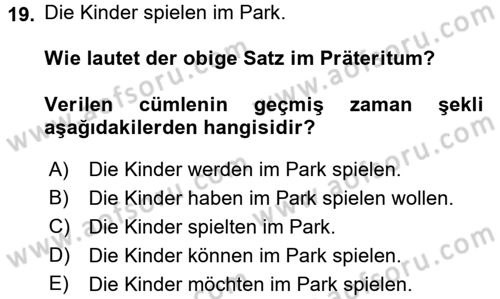 19. Die Kinder spielen im Park.

Wie lautet der obige Satz im Präteritum?

Verilen cümlenin geçmiş zaman şekli aşağıdakilerden hangisidir?

A) Die Kinder werden im Park spielen.
B) Die Kinder haben im Park spielen wollen.
C) Die Kinder spielten im Park.
D) Die Kinder können im Park spielen.
E) Die Kinder möchten im Park spielen.

www.aofsoru.com